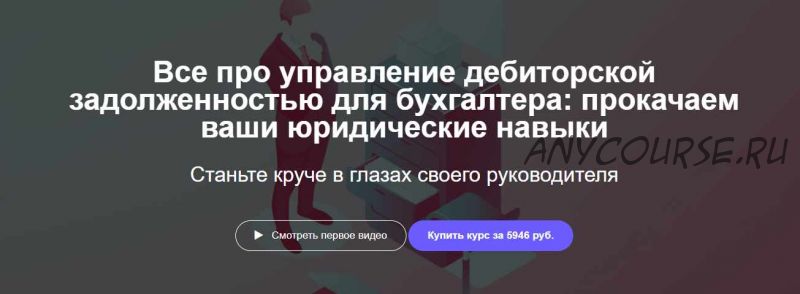 Все про управление дебиторской задолженностью для бухгалтера: прокачаем ваши юридические навыки

ANYCOURSE.RU

Станьте круче в глазах своего руководителя

Смотреть первое видео

Купить курс за 5946 руб.